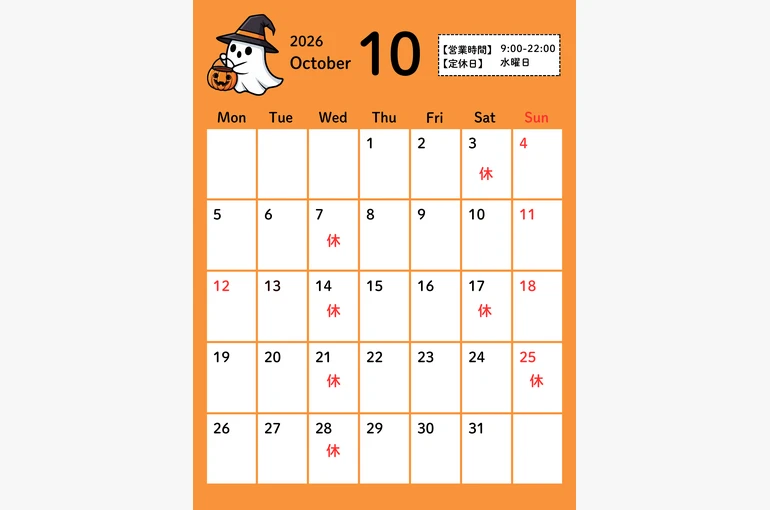 2026
October
10

【営業時間】 9:00-22:00
【定休日】 水曜日

| Mon | Tue | Wed | Thu | Fri | Sat | Sun |
|---|---|---|---|---|---|---|
| | | | 1 | 2 | 3 休 | 4 |
| 5 | 6 | 7 休 | 8 | 9 | 10 | 11 |
| 12 | 13 | 14 休 | 15 | 16 | 17 休 | 18 |
| 19 | 20 | 21 休 | 22 | 23 | 24 | 25 休 |
| 26 | 27 | 28 休 | 29 | 30 | 31 | |